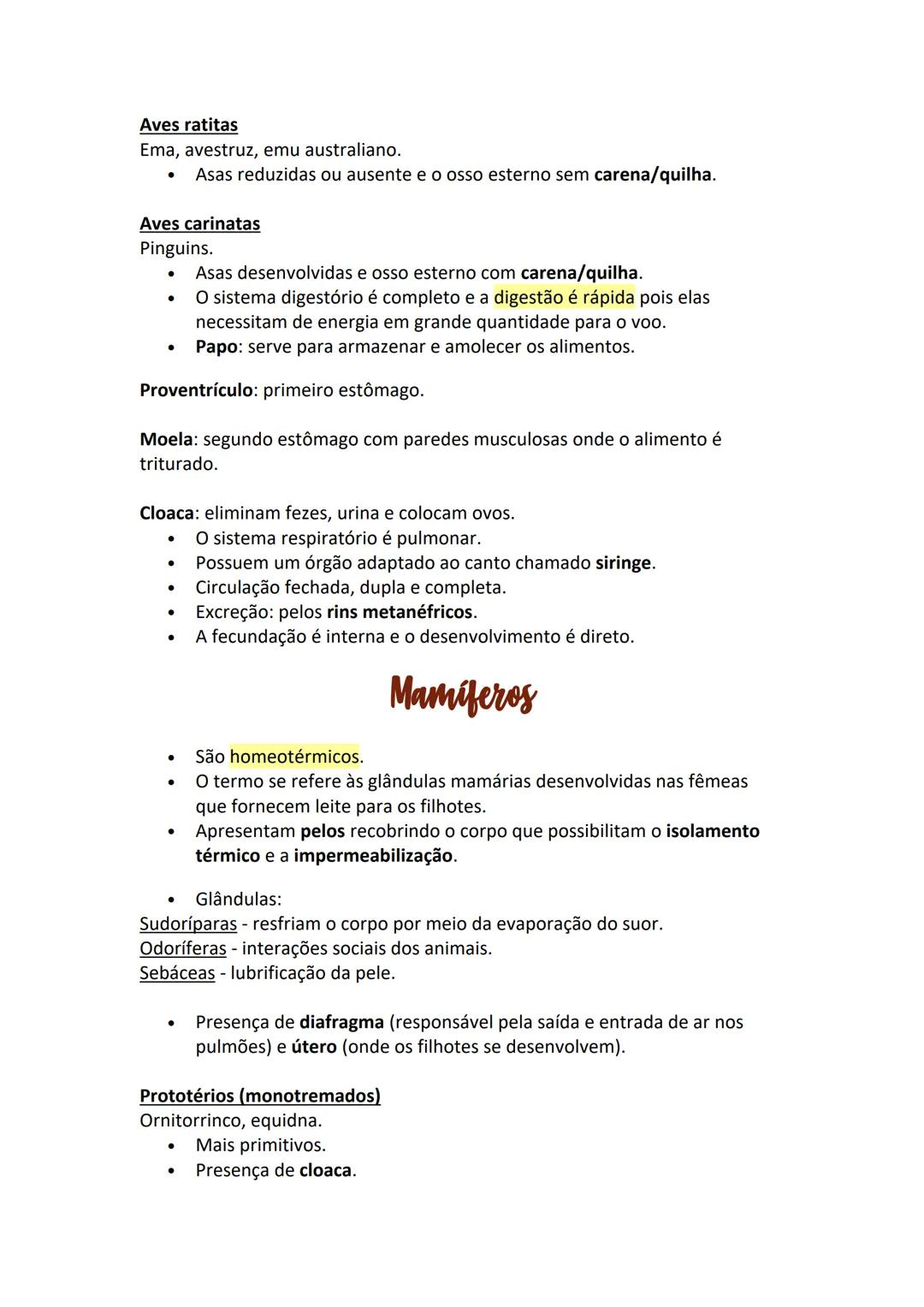 Aves ratitas
Ema, avestruz, emu australiano.
• Asas reduzidas ou ausente e o osso esterno sem carena/quilha.

Aves carinatas
Pinguins.
• Asas desenvolvidas e osso esterno com carena/quilha.
• O sistema digestório é completo e a digestão é rápida pois elas necessitam de energia em grande quantidade para o voo.
• Papo: serve para armazenar e amolecer os alimentos.

Proventrículo: primeiro estômago.

Moela: segundo estômago com paredes musculosas onde o alimento é triturado.

Cloaca: eliminam fezes, urina e colocam ovos.
• O sistema respiratório é pulmonar.
• Possuem um órgão adaptado ao canto chamado siringe.
• Circulação fechada, dupla e completa.
• Excreção: pelos rins metanéfricos.
• A fecundação é interna e o desenvolvimento é direto.

Mamíferos

• São homeotérmicos.
• O termo se refere às glândulas mamárias desenvolvidas nas fêmeas que fornecem leite para os filhotes.
• Apresentam pelos recobrindo o corpo que possibilitam o isolamento térmico e a impermeabilização.

• Glândulas:
Sudoríparas - resfriam o corpo por meio da evaporação do suor.
Odoríferas - interações sociais dos animais.
Sebáceas - lubrificação da pele.

• Presença de diafragma (responsável pela saída e entrada de ar nos pulmões) e útero (onde os filhotes se desenvolvem).

Prototérios (monotremados)
Ornitorrinco, equidna.
• Mais primitivos.
• Presença de cloaca.